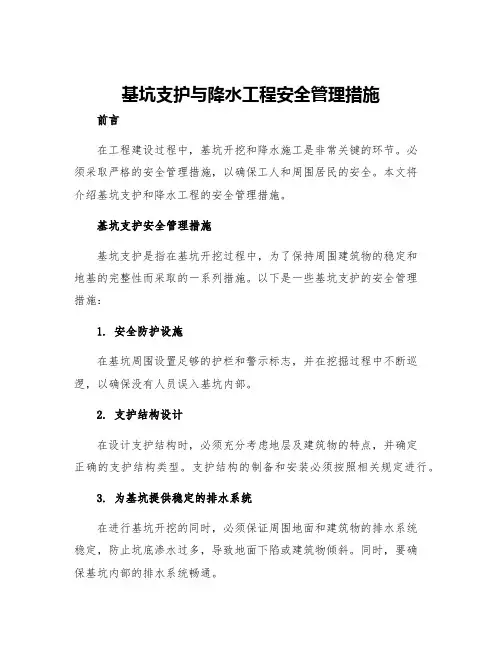 基坑支护与降水工程安全管理措施

前言

在工程建设过程中，基坑开挖和降水施工是非常关键的环节。必须采取严格的安全管理措施，以确保工人和周围居民的安全。本文将介绍基坑支护和降水工程的安全管理措施。

基坑支护安全管理措施

基坑支护是指在基坑开挖过程中，为了保持周围建筑物的稳定和地基的完整性而采取的一系列措施。以下是一些基坑支护的安全管理措施：

1. 安全防护设施

在基坑周围设置足够的护栏和警示标志，并在挖掘过程中不断巡逻，以确保没有人员误入基坑内部。

2. 支护结构设计

在设计支护结构时，必须充分考虑地层及建筑物的特点，并确定正确的支护结构类型。支护结构的制备和安装必须按照相关规定进行。

3. 为基坑提供稳定的排水系统

在进行基坑开挖的同时，必须保证周围地面和建筑物的排水系统稳定，防止坑底渗水过多，导致地面下陷或建筑物倾斜。同时，要确保基坑内部的排水系统畅通。